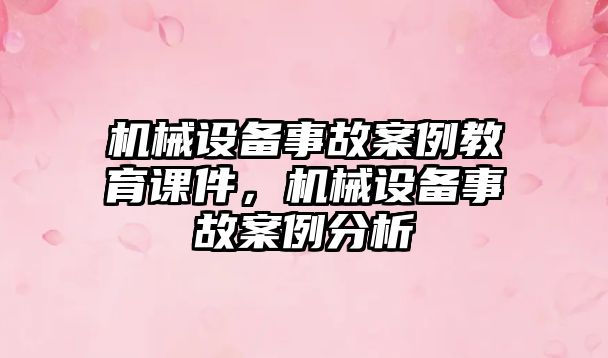 机械设备事故案例教育课件，机械设备事故案例分析